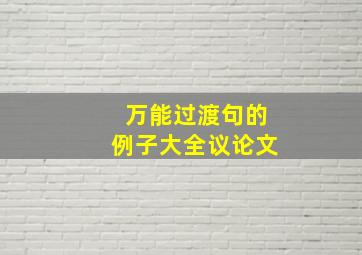 万能过渡句的
例子大全议论文